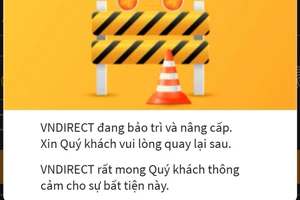 VNDIRECT đang bảo trì và nâng cấp. Xin Quý khách vui lòng quay lại sau.

VNDIRECT rất mong Quý khách thông cảm cho sự bất tiện này.